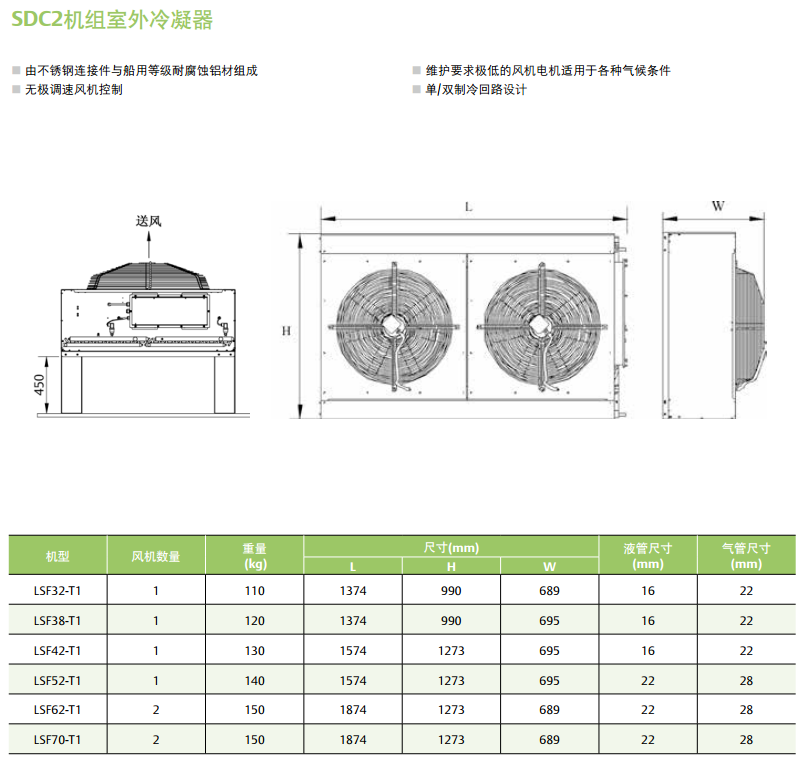 SDC2机组室外冷凝器

■ 由不锈钢连接件与船用等级耐腐蚀铝材组成
■ 无极调速风机控制
■ 维护要求极低的风机电机适用于各种气候条件
■ 单/双制冷回路设计

送风

450

L

H

W

| 机型 | 风机数量 | 重量 (kg) | 尺寸(mm) L | 尺寸(mm) H | 尺寸(mm) W | 液管尺寸 (mm) | 气管尺寸 (mm) |
|---|---|---|---|---|---|---|---|
| LSF32-T1 | 1 | 110 | 1374 | 990 | 689 | 16 | 22 |
| LSF38-T1 | 1 | 120 | 1374 | 990 | 695 | 16 | 22 |
| LSF42-T1 | 1 | 130 | 1574 | 1273 | 695 | 16 | 22 |
| LSF52-T1 | 1 | 140 | 1574 | 1273 | 695 | 22 | 28 |
| LSF62-T1 | 2 | 150 | 1874 | 1273 | 689 | 22 | 28 |
| LSF70-T1 | 2 | 150 | 1874 | 1273 | 689 | 22 | 28 |